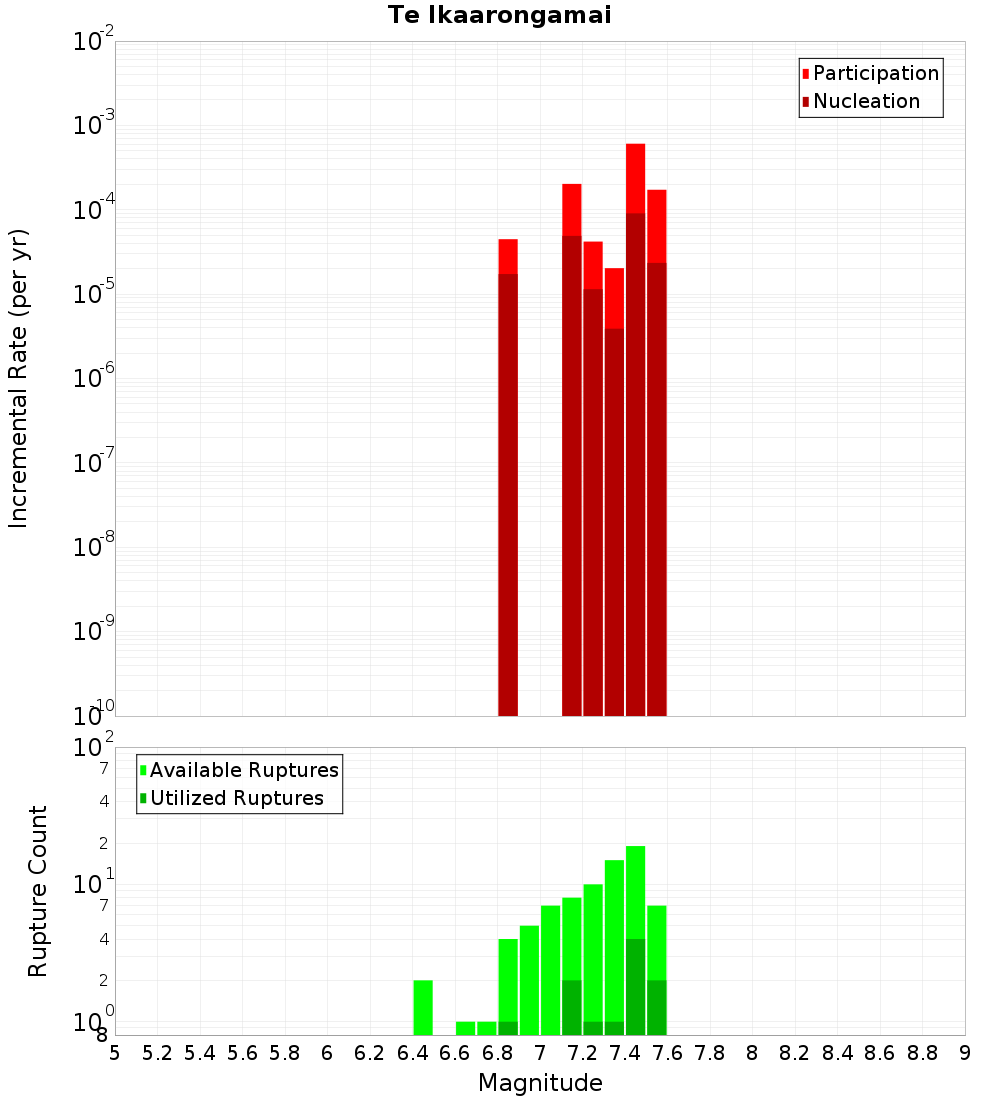 Te Ikaarongamai

Participation
Nucleation

Incremental Rate (per yr)

$10^{-2}$
$10^{-3}$
$10^{-4}$
$10^{-5}$
$10^{-6}$
$10^{-7}$
$10^{-8}$
$10^{-9}$
$10^{-10}$

Available Ruptures
Utilized Ruptures

Rupture Count

$10^{2}$
7
4
2
$10^{1}$
7
4
2
$10^{0}$
8

5 5.2 5.4 5.6 5.8 6 6.2 6.4 6.6 6.8 7 7.2 7.4 7.6 7.8 8 8.2 8.4 8.6 8.8 9

Magnitude